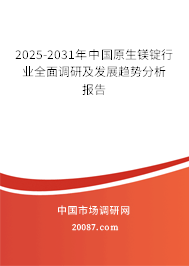 2025-2031年中国原生镁锭行业全面调研及发展趋势分析报告

中国市场调研网

20087.com